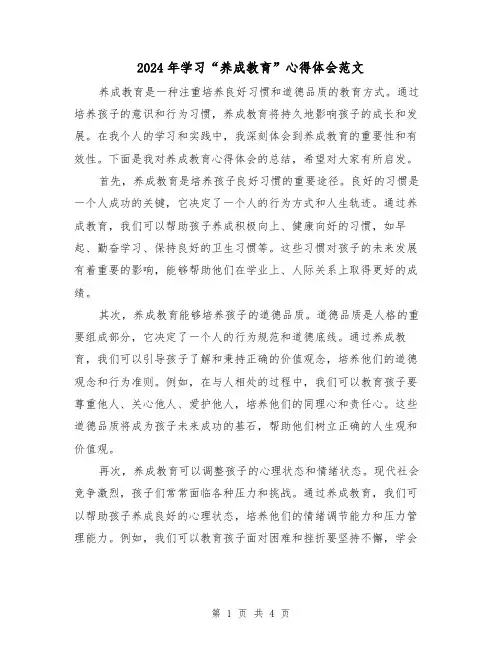 2024年学习“养成教育”心得体会范文

养成教育是一种注重培养良好习惯和道德品质的教育方式。通过培养孩子的意识和行为习惯，养成教育将持久地影响孩子的成长和发展。在我个人的学习和实践中，我深刻体会到养成教育的重要性和有效性。下面是我对养成教育心得体会的总结，希望对大家有所启发。

首先，养成教育是培养孩子良好习惯的重要途径。良好的习惯是一个人成功的关键，它决定了一个人的行为方式和人生轨迹。通过养成教育，我们可以帮助孩子养成积极向上、健康向好的习惯，如早起、勤奋学习、保持良好的卫生习惯等。这些习惯对孩子的未来发展有着重要的影响，能够帮助他们在学业上、人际关系上取得更好的成绩。

其次，养成教育能够培养孩子的道德品质。道德品质是人格的重要组成部分，它决定了一个人的行为规范和道德底线。通过养成教育，我们可以引导孩子了解和秉持正确的价值观念，培养他们的道德观念和行为准则。例如，在与人相处的过程中，我们可以教育孩子要尊重他人、关心他人、爱护他人，培养他们的同理心和责任心。这些道德品质将成为孩子未来成功的基石，帮助他们树立正确的人生观和价值观。

再次，养成教育可以调整孩子的心理状态和情绪状态。现代社会竞争激烈，孩子们常常面临各种压力和挑战。通过养成教育，我们可以帮助孩子养成良好的心理状态，培养他们的情绪调节能力和压力管理能力。例如，我们可以教育孩子面对困难和挫折要坚持不懈，学会

第 1 页 共 4 页